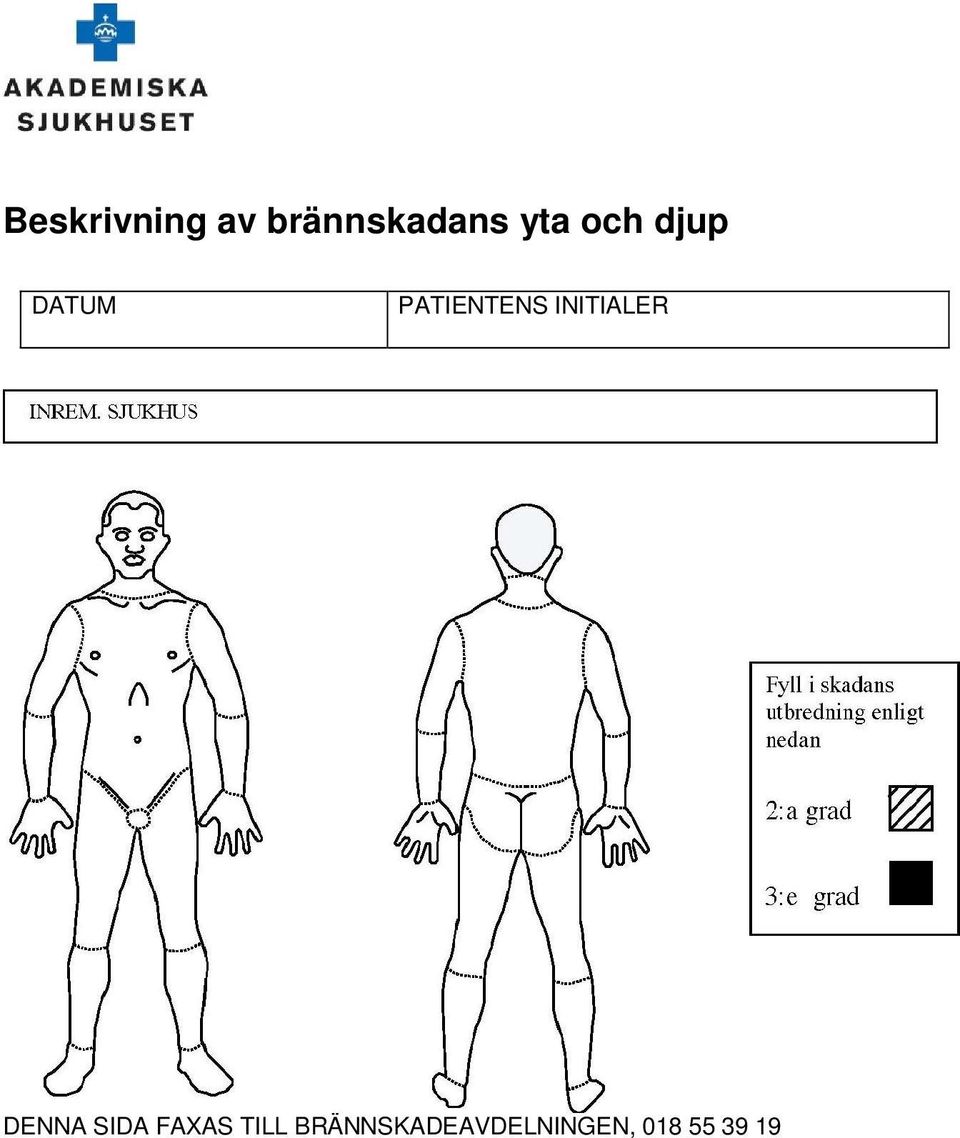 AKADEMISKA SJUKHUSET

Beskrivning av brännskadans yta och djup

| DATUM | PATIENTENS INITIALER |
|---|---|

INREM. SJUKHUS

Fyll i skadans utbredning enligt nedan

2:a grad

3:e grad

DENNA SIDA FAXAS TILL BRÄNNSKADEAVDELNINGEN, 018 55 39 19